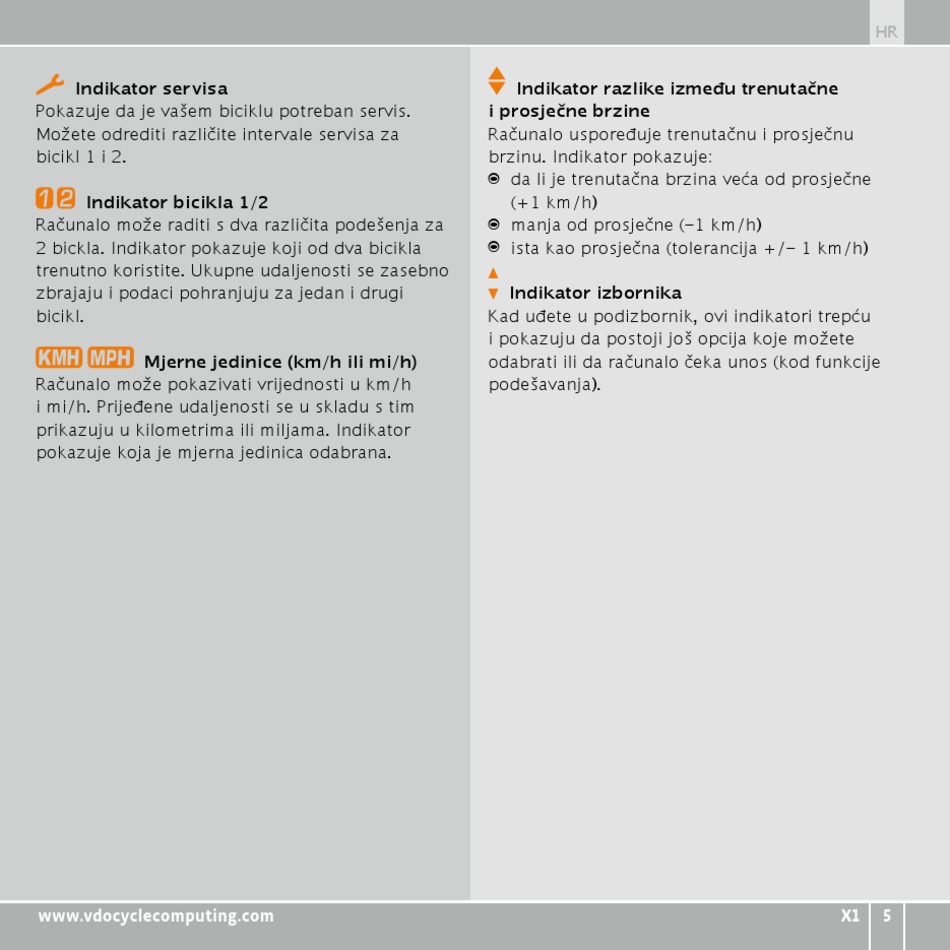 HR

Indikator servisa
Pokazuje da je vašem biciklu potreban servis. Možete odrediti različite intervale servisa za bicikl 1 i 2.

1 2 Indikator bicikla 1/2
Računalo može raditi s dva različita podešenja za 2 bickla. Indikator pokazuje koji od dva bicikla trenutno koristite. Ukupne udaljenosti se zasebno zbrajaju i podaci pohranjuju za jedan i drugi bicikl.

KMH MPH Mjerne jedinice (km/h ili mi/h)
Računalo može pokazivati vrijednosti u km/h i mi/h. Prijeđene udaljenosti se u skladu s tim prikazuju u kilometrima ili miljama. Indikator pokazuje koja je mjerna jedinica odabrana.

Indikator razlike između trenutačne i prosječne brzine
Računalo uspoređuje trenutačnu i prosječnu brzinu. Indikator pokazuje:
da li je trenutačna brzina veća od prosječne (+1 km/h)
manja od prosječne (–1 km/h)
ista kao prosječna (tolerancija +/– 1 km/h)

Indikator izbornika
Kad uđete u podizbornik, ovi indikatori trepću i pokazuju da postoji još opcija koje možete odabrati ili da računalo čeka unos (kod funkcije podešavanja).

www.vdocyclecomputing.com

X1 5